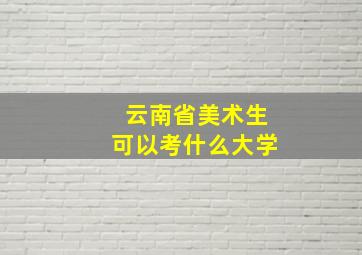 云南省美术生
可以考什么大学